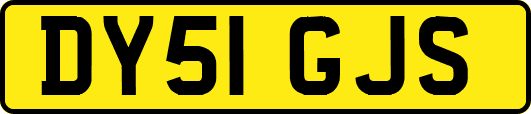 DY51 GJS